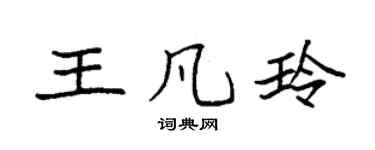 王凡玲

词典网